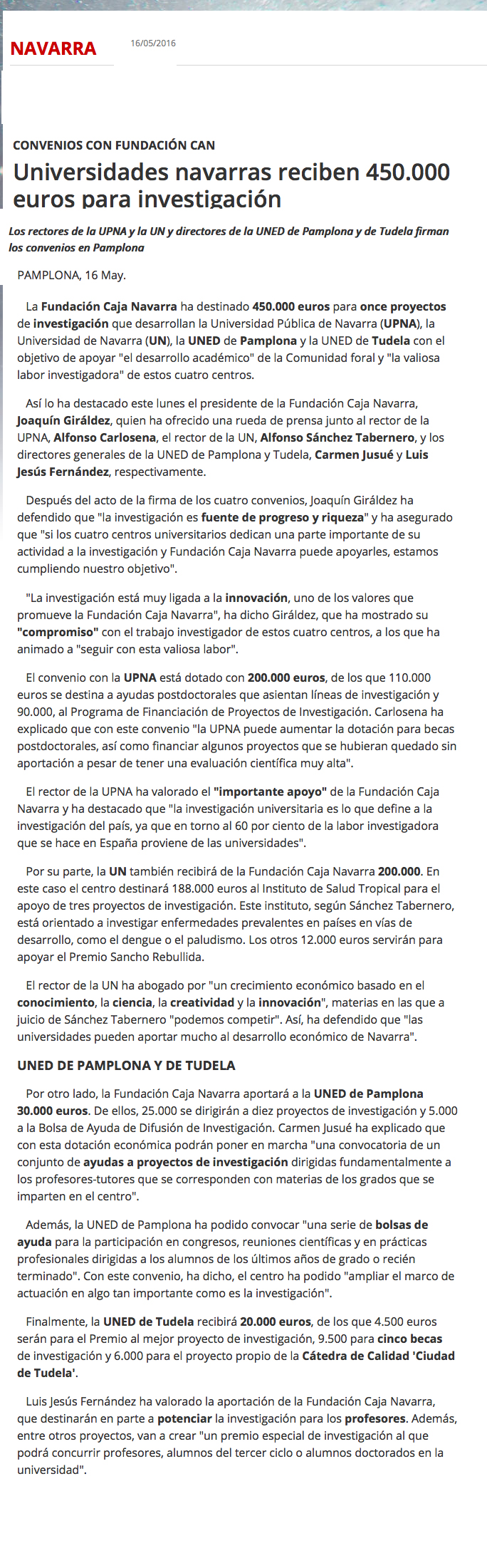 NAVARRA

16/05/2016

CONVENIOS CON FUNDACIÓN CAN

Universidades navarras reciben 450.000 euros para investigación

Los rectores de la UPNA y la UN y directores de la UNED de Pamplona y de Tudela firman los convenios en Pamplona

PAMPLONA, 16 May.

La Fundación Caja Navarra ha destinado 450.000 euros para once proyectos de investigación que desarrollan la Universidad Pública de Navarra (UPNA), la Universidad de Navarra (UN), la UNED de Pamplona y la UNED de Tudela con el objetivo de apoyar "el desarrollo académico" de la Comunidad foral y "la valiosa labor investigadora" de estos cuatro centros.

Así lo ha destacado este lunes el presidente de la Fundación Caja Navarra, Joaquín Giráldez, quien ha ofrecido una rueda de prensa junto al rector de la UPNA, Alfonso Carlosena, el rector de la UN, Alfonso Sánchez Tabernero, y los directores generales de la UNED de Pamplona y Tudela, Carmen Jusué y Luis Jesús Fernández, respectivamente.

Después del acto de la firma de los cuatro convenios, Joaquín Giráldez ha defendido que "la investigación es fuente de progreso y riqueza" y ha asegurado que "si los cuatro centros universitarios dedican una parte importante de su actividad a la investigación y Fundación Caja Navarra puede apoyarles, estamos cumpliendo nuestro objetivo".

"La investigación está muy ligada a la innovación, uno de los valores que promueve la Fundación Caja Navarra", ha dicho Giráldez, que ha mostrado su "compromiso" con el trabajo investigador de estos cuatro centros, a los que ha animado a "seguir con esta valiosa labor".

El convenio con la UPNA está dotado con 200.000 euros, de los que 110.000 euros se destina a ayudas postdoctorales que asientan líneas de investigación y 90.000, al Programa de Financiación de Proyectos de Investigación. Carlosena ha explicado que con este convenio "la UPNA puede aumentar la dotación para becas postdoctorales, así como financiar algunos proyectos que se hubieran quedado sin aportación a pesar de tener una evaluación científica muy alta".

El rector de la UPNA ha valorado el "importante apoyo" de la Fundación Caja Navarra y ha destacado que "la investigación universitaria es lo que define a la investigación del país, ya que en torno al 60 por ciento de la labor investigadora que se hace en España proviene de las universidades".

Por su parte, la UN también recibirá de la Fundación Caja Navarra 200.000. En este caso el centro destinará 188.000 euros al Instituto de Salud Tropical para el apoyo de tres proyectos de investigación. Este instituto, según Sánchez Tabernero, está orientado a investigar enfermedades prevalentes en países en vías de desarrollo, como el dengue o el paludismo. Los otros 12.000 euros servirán para apoyar el Premio Sancho Rebullida.

El rector de la UN ha abogado por "un crecimiento económico basado en el conocimiento, la ciencia, la creatividad y la innovación", materias en las que a juicio de Sánchez Tabernero "podemos competir". Así, ha defendido que "las universidades pueden aportar mucho al desarrollo económico de Navarra".

UNED DE PAMPLONA Y DE TUDELA

Por otro lado, la Fundación Caja Navarra aportará a la UNED de Pamplona 30.000 euros. De ellos, 25.000 se dirigirán a diez proyectos de investigación y 5.000 a la Bolsa de Ayuda de Difusión de Investigación. Carmen Jusué ha explicado que con esta dotación económica podrán poner en marcha "una convocatoria de un conjunto de ayudas a proyectos de investigación dirigidas fundamentalmente a los profesores-tutores que se corresponden con materias de los grados que se imparten en el centro".

Además, la UNED de Pamplona ha podido convocar "una serie de bolsas de ayuda para la participación en congresos, reuniones científicas y en prácticas profesionales dirigidas a los alumnos de los últimos años de grado o recién terminado". Con este convenio, ha dicho, el centro ha podido "ampliar el marco de actuación en algo tan importante como es la investigación".

Finalmente, la UNED de Tudela recibirá 20.000 euros, de los que 4.500 euros serán para el Premio al mejor proyecto de investigación, 9.500 para cinco becas de investigación y 6.000 para el proyecto propio de la Cátedra de Calidad 'Ciudad de Tudela'.

Luis Jesús Fernández ha valorado la aportación de la Fundación Caja Navarra, que destinarán en parte a potenciar la investigación para los profesores. Además, entre otros proyectos, van a crear "un premio especial de investigación al que podrá concurrir profesores, alumnos del tercer ciclo o alumnos doctorados en la universidad".